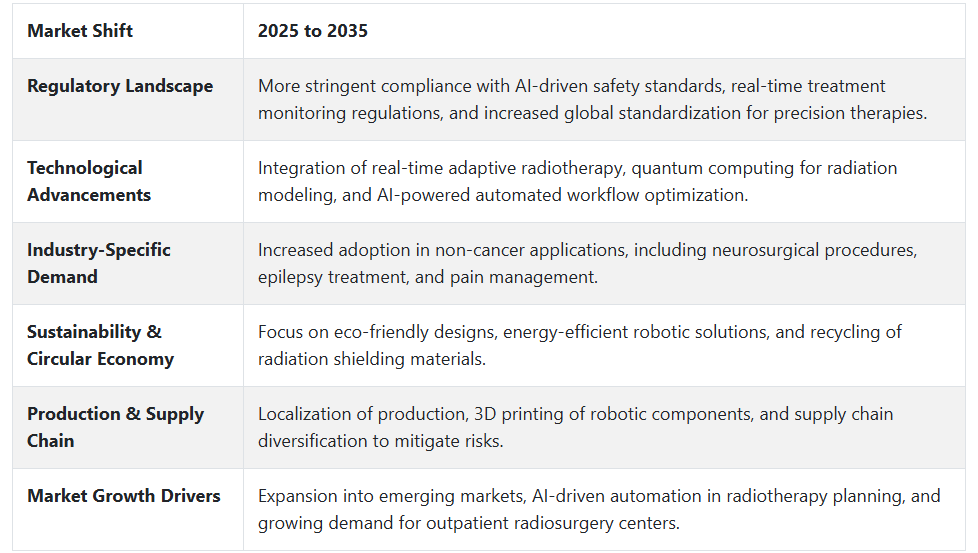 | Market Shift | 2025 to 2035 |
|---|---|
| Regulatory Landscape | More stringent compliance with AI-driven safety standards, real-time treatment monitoring regulations, and increased global standardization for precision therapies. |
| Technological Advancements | Integration of real-time adaptive radiotherapy, quantum computing for radiation modeling, and AI-powered automated workflow optimization. |
| Industry-Specific Demand | Increased adoption in non-cancer applications, including neurosurgical procedures, epilepsy treatment, and pain management. |
| Sustainability & Circular Economy | Focus on eco-friendly designs, energy-efficient robotic solutions, and recycling of radiation shielding materials. |
| Production & Supply Chain | Localization of production, 3D printing of robotic components, and supply chain diversification to mitigate risks. |
| Market Growth Drivers | Expansion into emerging markets, AI-driven automation in radiotherapy planning, and growing demand for outpatient radiosurgery centers. |